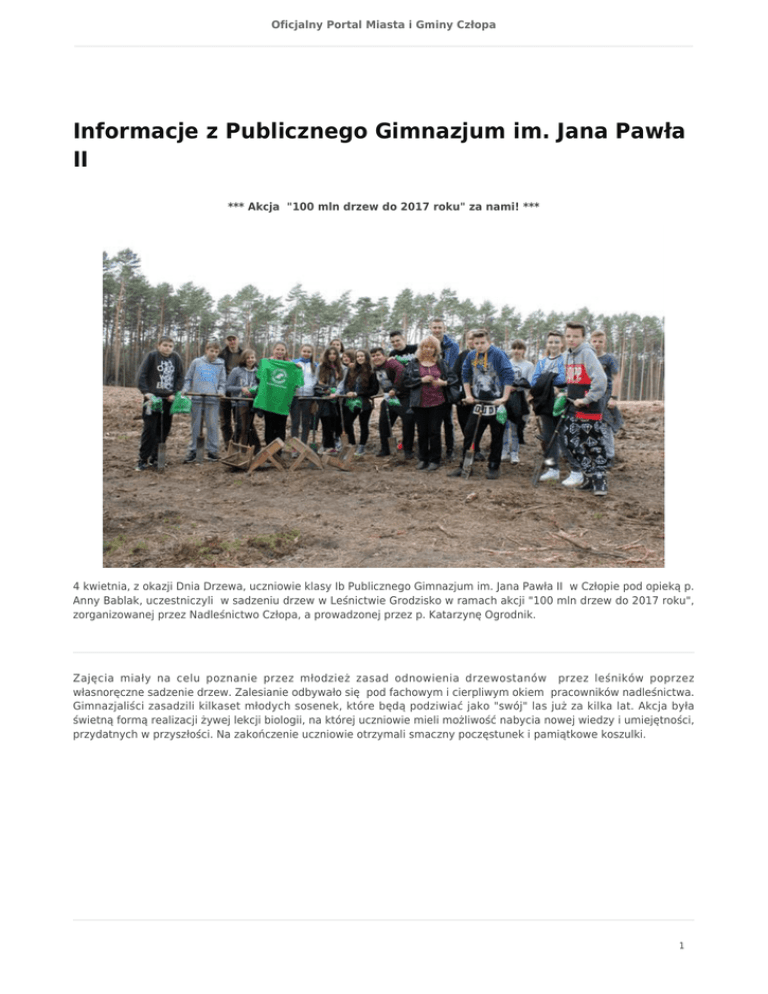 Oficjalny Portal Miasta i Gminy Człopa

Informacje z Publicznego Gimnazjum im. Jana Pawła II

*** Akcja "100 mln drzew do 2017 roku" za nami! ***

4 kwietnia, z okazji Dnia Drzewa, uczniowie klasy Ib Publicznego Gimnazjum im. Jana Pawła II w Człopie pod opieką p. Anny Bablak, uczestniczyli w sadzeniu drzew w Leśnictwie Grodzisko w ramach akcji "100 mln drzew do 2017 roku", zorganizowanej przez Nadleśnictwo Człopa, a prowadzonej przez p. Katarzynę Ogrodnik.

Zajęcia miały na celu poznanie przez młodzież zasad odnowienia drzewostanów przez leśników poprzez własnoręczne sadzenie drzew. Zalesianie odbywało się pod fachowym i cierpliwym okiem pracowników nadleśnictwa. Gimnazjaliści zasadzili kilkaset młodych sosenek, które będą podziwiać jako "swój" las już za kilka lat. Akcja była świetną formą realizacji żywej lekcji biologii, na której uczniowie mieli możliwość nabycia nowej wiedzy i umiejętności, przydatnych w przyszłości. Na zakończenie uczniowie otrzymali smaczny poczęstunek i pamiątkowe koszulki.

1